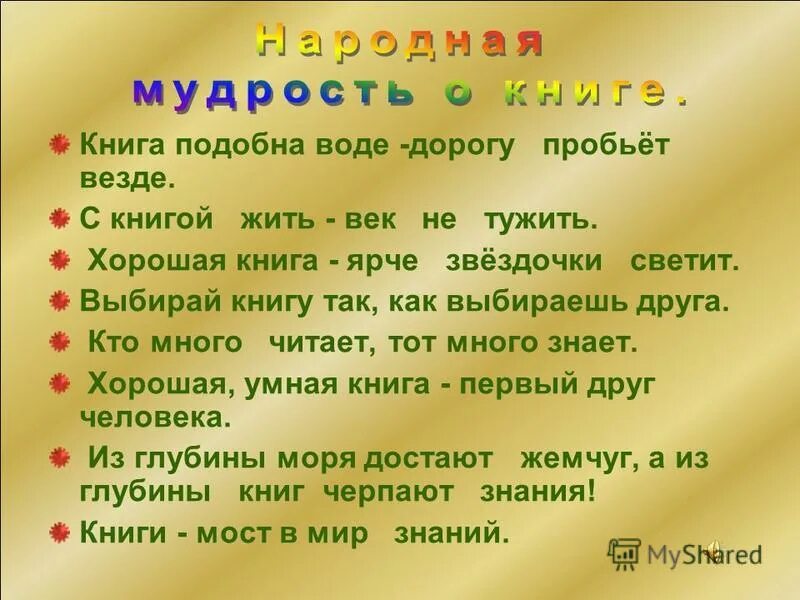 Народная мудрость о книге.

Книга подобна воде -дорогу пробьёт везде.

С книгой жить - век не тужить.

Хорошая книга - ярче звёздочки светит.

Выбирай книгу так, как выбираешь друга.

Кто много читает, тот много знает.

Хорошая, умная книга - первый друг человека.

Из глубины моря достают жемчуг, а из глубины книг черпают знания!

Книги - мост в мир знаний.

MyShared